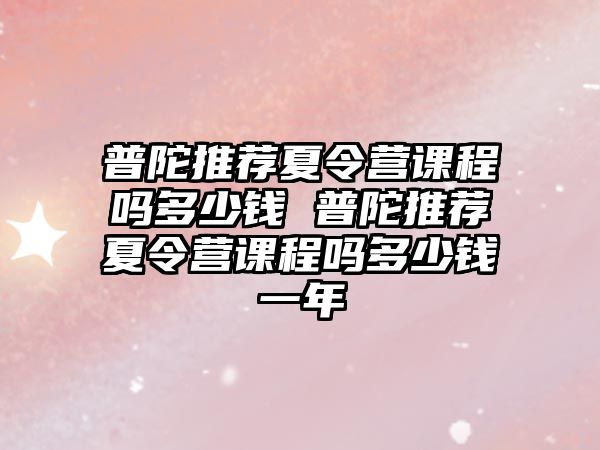 普陀推荐夏令营课程吗多少钱 普陀推荐夏令营课程吗多少钱一年